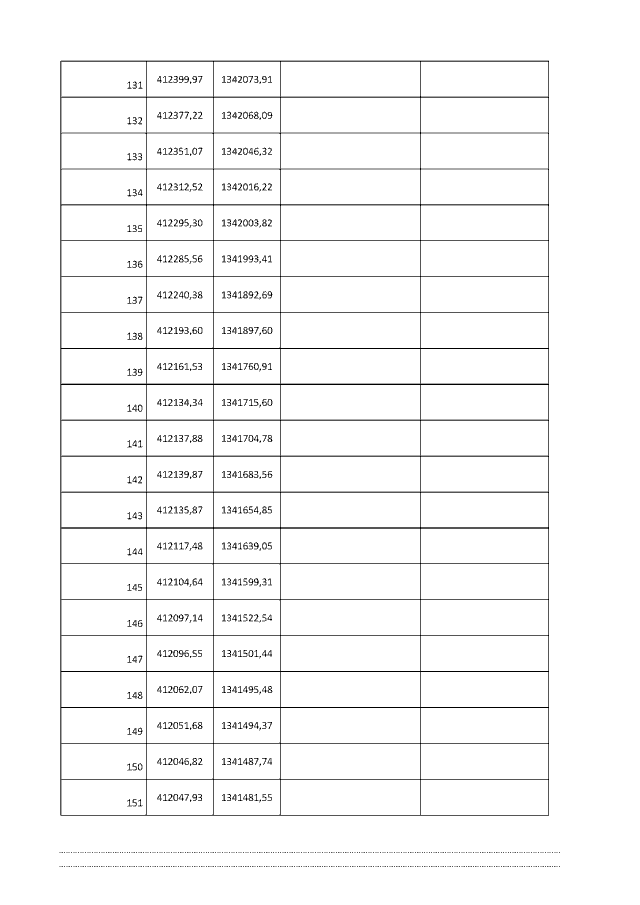 | | | | | |
|---|---|---|---|---|
| 131 | 412399,97 | 1342073,91 | | |
| 132 | 412377,22 | 1342068,09 | | |
| 133 | 412351,07 | 1342046,32 | | |
| 134 | 412312,52 | 1342016,22 | | |
| 135 | 412295,30 | 1342003,82 | | |
| 136 | 412285,56 | 1341993,41 | | |
| 137 | 412240,38 | 1341892,69 | | |
| 138 | 412193,60 | 1341897,60 | | |
| 139 | 412161,53 | 1341760,91 | | |
| 140 | 412134,34 | 1341715,60 | | |
| 141 | 412137,88 | 1341704,78 | | |
| 142 | 412139,87 | 1341683,56 | | |
| 143 | 412135,87 | 1341654,85 | | |
| 144 | 412117,48 | 1341639,05 | | |
| 145 | 412104,64 | 1341599,31 | | |
| 146 | 412097,14 | 1341522,54 | | |
| 147 | 412096,55 | 1341501,44 | | |
| 148 | 412062,07 | 1341495,48 | | |
| 149 | 412051,68 | 1341494,37 | | |
| 150 | 412046,82 | 1341487,74 | | |
| 151 | 412047,93 | 1341481,55 | | |